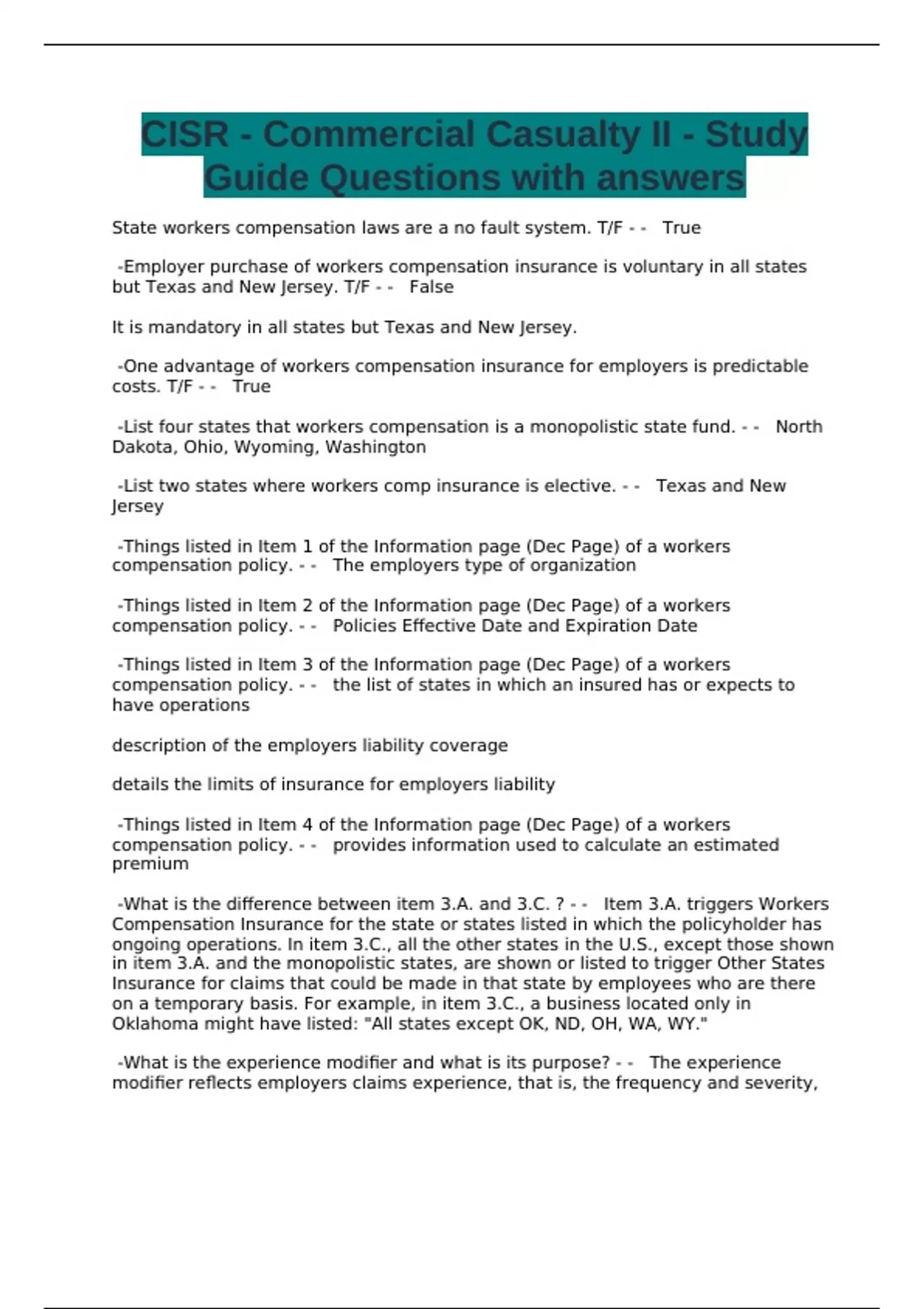 CISR - Commercial Casualty II - Study Guide Questions with answers

State workers compensation laws are a no fault system. T/F - - True

-Employer purchase of workers compensation insurance is voluntary in all states but Texas and New Jersey. T/F - - False

It is mandatory in all states but Texas and New Jersey.

-One advantage of workers compensation insurance for employers is predictable costs. T/F - - True

-List four states that workers compensation is a monopolistic state fund. - - North Dakota, Ohio, Wyoming, Washington

-List two states where workers comp insurance is elective. - - Texas and New Jersey

-Things listed in Item 1 of the Information page (Dec Page) of a workers compensation policy. - - The employers type of organization

-Things listed in Item 2 of the Information page (Dec Page) of a workers compensation policy. - - Policies Effective Date and Expiration Date

-Things listed in Item 3 of the Information page (Dec Page) of a workers compensation policy. - - the list of states in which an insured has or expects to have operations

description of the employers liability coverage

details the limits of insurance for employers liability

-Things listed in Item 4 of the Information page (Dec Page) of a workers compensation policy. - - provides information used to calculate an estimated premium

-What is the difference between item 3.A. and 3.C. ? - - Item 3.A. triggers Workers Compensation Insurance for the state or states listed in which the policyholder has ongoing operations. In item 3.C., all the other states in the U.S., except those shown in item 3.A. and the monopolistic states, are shown or listed to trigger Other States Insurance for claims that could be made in that state by employees who are there on a temporary basis. For example, in item 3.C., a business located only in Oklahoma might have listed: "All states except OK, ND, OH, WA, WY."

-What is the experience modifier and what is its purpose? - - The experience modifier reflects employers claims experience, that is, the frequency and severity,